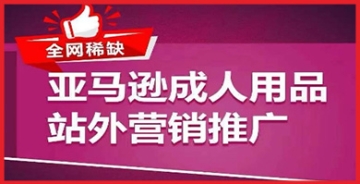 全网稀缺

亚马逊成人用品
站外营销推广